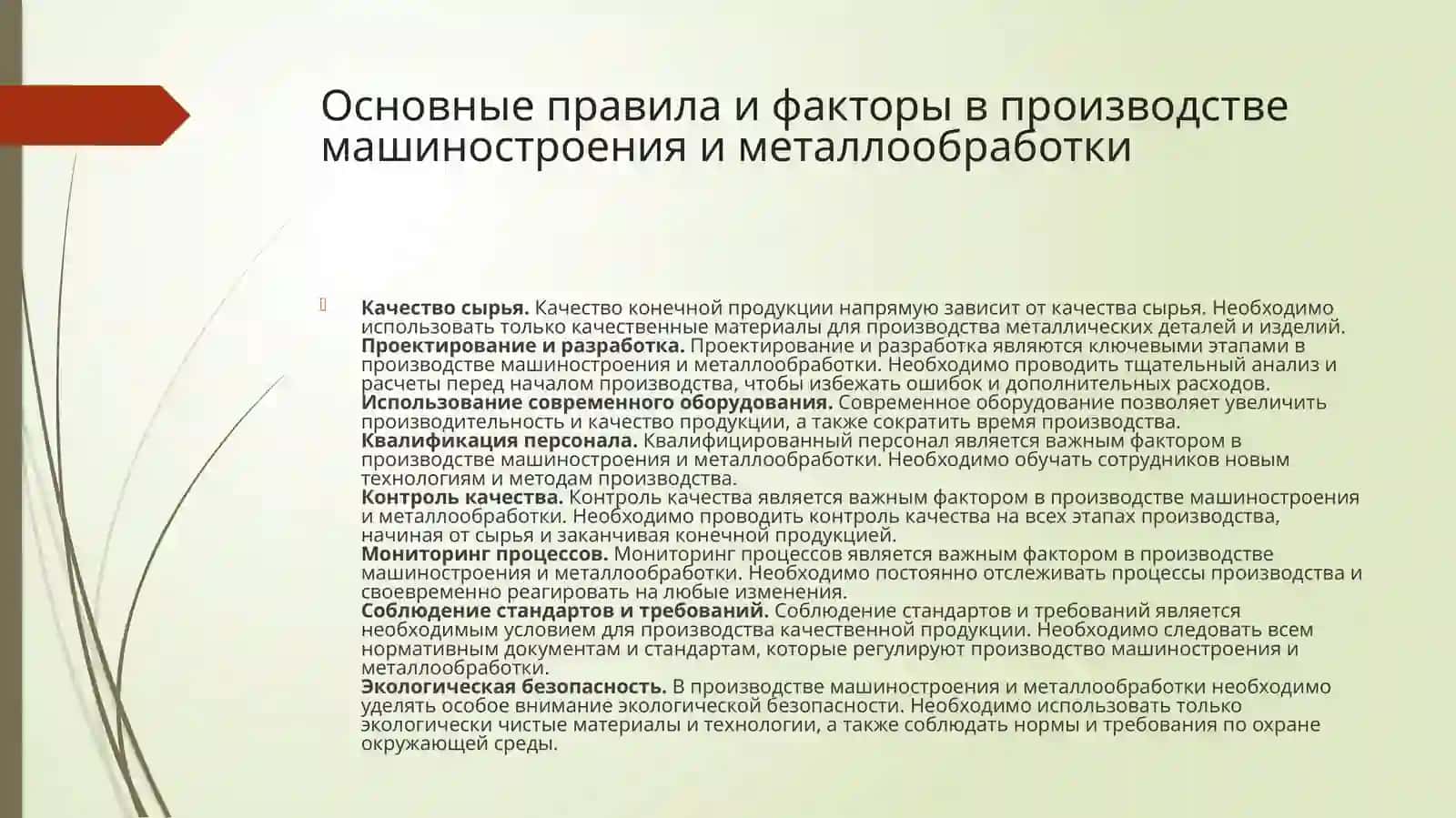 Основные правила и факторы в производстве машиностроения и металлообработки

Качество сырья. Качество конечной продукции напрямую зависит от качества сырья. Необходимо использовать только качественные материалы для производства металлических деталей и изделий.
Проектирование и разработка. Проектирование и разработка являются ключевыми этапами в производстве машиностроения и металлообработки. Необходимо проводить тщательный анализ и расчеты перед началом производства, чтобы избежать ошибок и дополнительных расходов.
Использование современного оборудования. Современное оборудование позволяет увеличить производительность и качество продукции, а также сократить время производства.
Квалификация персонала. Квалифицированный персонал является важным фактором в производстве машиностроения и металлообработки. Необходимо обучать сотрудников новым технологиям и методам производства.
Контроль качества. Контроль качества является важным фактором в производстве машиностроения и металлообработки. Необходимо проводить контроль качества на всех этапах производства, начиная от сырья и заканчивая конечной продукцией.
Мониторинг процессов. Мониторинг процессов является важным фактором в производстве машиностроения и металлообработки. Необходимо постоянно отслеживать процессы производства и своевременно реагировать на любые изменения.
Соблюдение стандартов и требований. Соблюдение стандартов и требований является необходимым условием для производства качественной продукции. Необходимо следовать всем нормативным документам и стандартам, которые регулируют производство машиностроения и металлообработки.
Экологическая безопасность. В производстве машиностроения и металлообработки необходимо уделять особое внимание экологической безопасности. Необходимо использовать только экологически чистые материалы и технологии, а также соблюдать нормы и требования по охране окружающей среды.